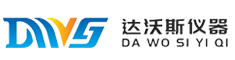 DWS
达沃斯仪器
DA WO SI YI QI